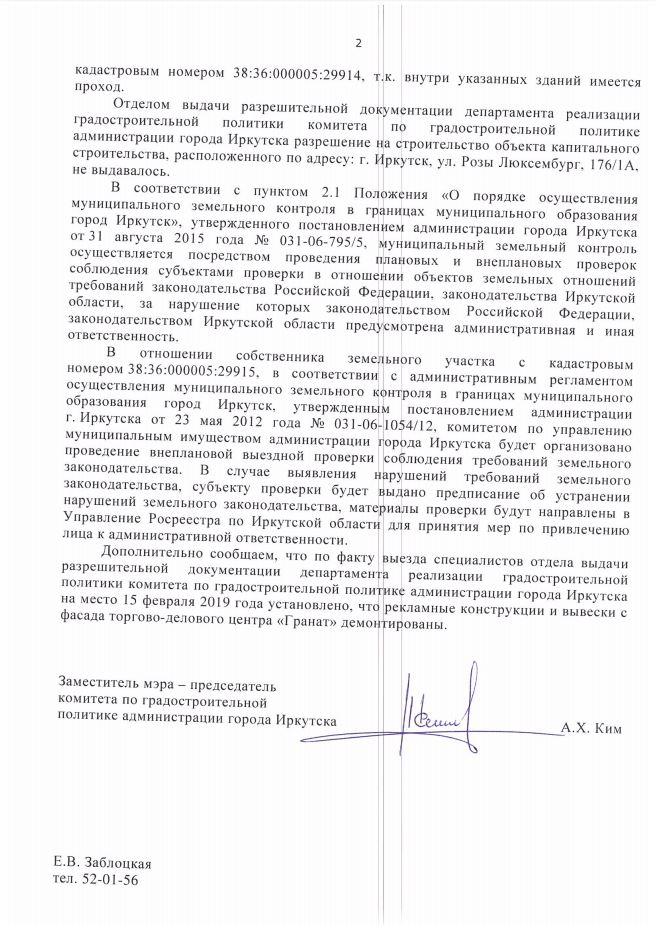 2

кадастровым номером 38:36:000005:29914, т.к. внутри указанных зданий имеется проход.

Отделом выдачи разрешительной документации департамента реализации градостроительной политики комитета по градостроительной политике администрации города Иркутска разрешение на строительство объекта капитального строительства, расположенного по адресу: г. Иркутск, ул. Розы Люксембург, 176/1А, не выдавалось.

В соответствии с пунктом 2.1 Положения «О порядке осуществления муниципального земельного контроля в границах муниципального образования город Иркутск», утвержденного постановлением администрации города Иркутска от 31 августа 2015 года № 031-06-795/5, муниципальный земельный контроль осуществляется посредством проведения плановых и внеплановых проверок соблюдения субъектами проверки в отношении объектов земельных отношений требований законодательства Российской Федерации, законодательства Иркутской области, за нарушение которых законодательством Российской Федерации, законодательством Иркутской области предусмотрена административная и иная ответственность.

В отношении собственника земельного участка с кадастровым номером 38:36:000005:29915, в соответствии с административным регламентом осуществления муниципального земельного контроля в границах муниципального образования город Иркутск, утвержденным постановлением администрации г. Иркутска от 23 мая 2012 года № 031-06-1054/12, комитетом по управлению муниципальным имуществом администрации города Иркутска будет организовано проведение внеплановой выездной проверки соблюдения требований земельного законодательства. В случае выявления нарушений требований земельного законодательства, субъекту проверки будет выдано предписание об устранении нарушений земельного законодательства, материалы проверки будут направлены в Управление Росреестра по Иркутской области для принятия мер по привлечению лица к административной ответственности.

Дополнительно сообщаем, что по факту выезда специалистов отдела выдачи разрешительной документации департамента реализации градостроительной политики комитета по градостроительной политике администрации города Иркутска на место 15 февраля 2019 года установлено, что рекламные конструкции и вывески с фасада торгово-делового центра «Гранат» демонтированы.

Заместитель мэра – председатель комитета по градостроительной политике администрации города Иркутска

А.Х. Ким

Е.В. Заблоцкая
тел. 52-01-56